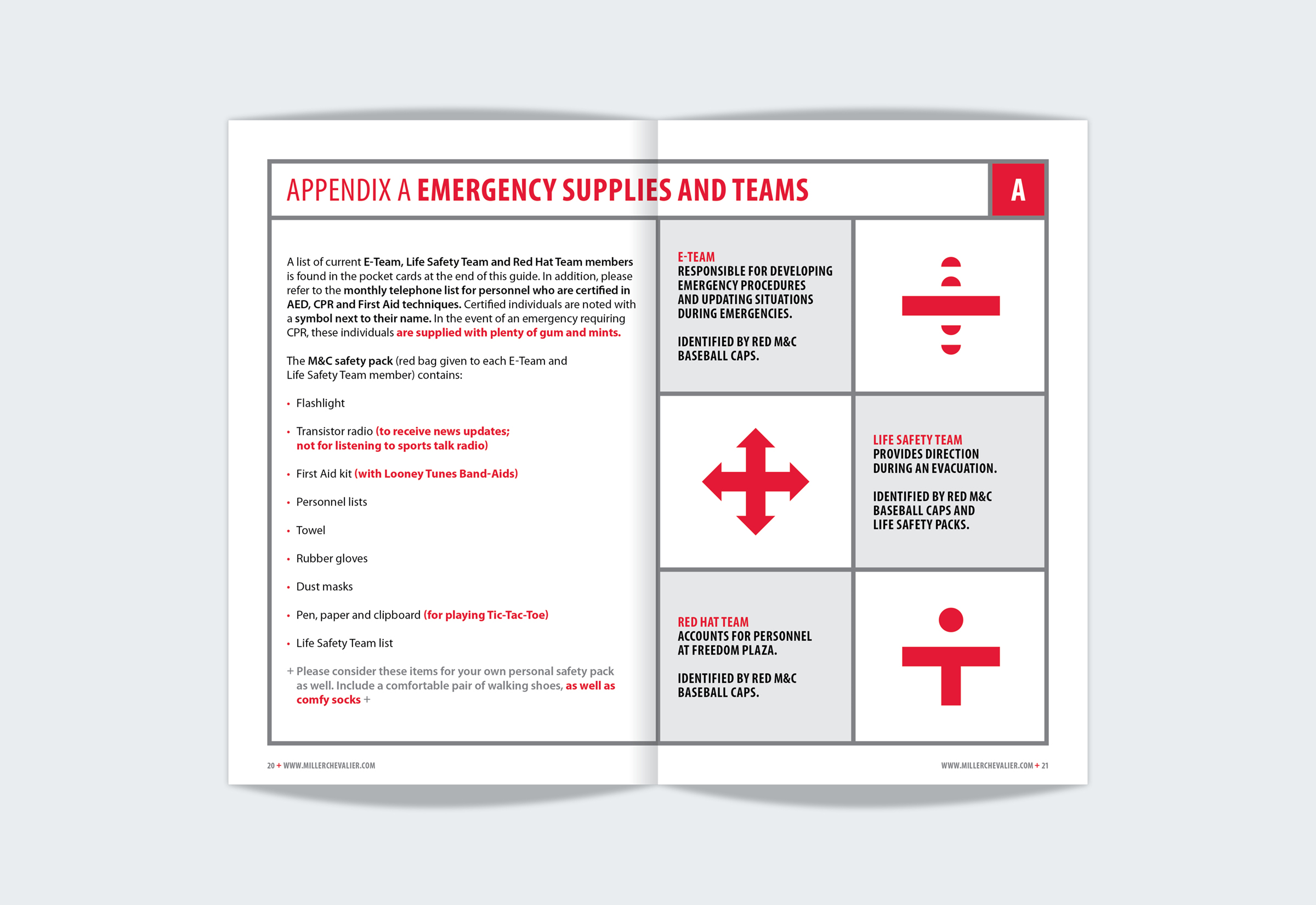 APPENDIX A EMERGENCY SUPPLIES AND TEAMS

A

A list of current E-Team, Life Safety Team and Red Hat Team members is found in the pocket cards at the end of this guide. In addition, please refer to the monthly telephone list for personnel who are certified in AED, CPR and First Aid techniques. Certified individuals are noted with a symbol next to their name. In the event of an emergency requiring CPR, these individuals are supplied with plenty of gum and mints.

The M&C safety pack (red bag given to each E-Team and Life Safety Team member) contains:

• Flashlight
• Transistor radio (to receive news updates; not for listening to sports talk radio)
• First Aid kit (with Looney Tunes Band-Aids)
• Personnel lists
• Towel
• Rubber gloves
• Dust masks
• Pen, paper and clipboard (for playing Tic-Tac-Toe)
• Life Safety Team list

+ Please consider these items for your own personal safety pack as well. Include a comfortable pair of walking shoes, as well as comfy socks +

E-TEAM
RESPONSIBLE FOR DEVELOPING EMERGENCY PROCEDURES AND UPDATING SITUATIONS DURING EMERGENCIES.

IDENTIFIED BY RED M&C BASEBALL CAPS.

LIFE SAFETY TEAM
PROVIDES DIRECTION DURING AN EVACUATION.

IDENTIFIED BY RED M&C BASEBALL CAPS AND LIFE SAFETY PACKS.

RED HAT TEAM
ACCOUNTS FOR PERSONNEL AT FREEDOM PLAZA.

IDENTIFIED BY RED M&C BASEBALL CAPS.

20 + WWW.MILLERCHEVALIER.COM

WWW.MILLERCHEVALIER.COM + 21